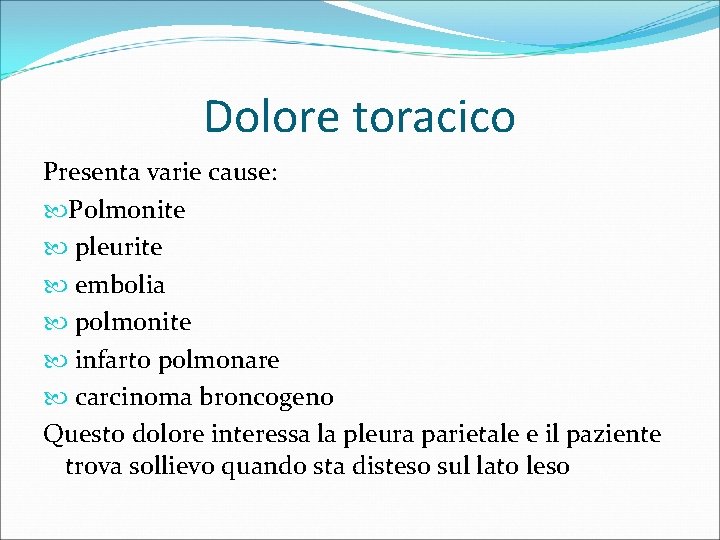 Dolore toracico

Presenta varie cause:
Polmonite
pleurite
embolia
polmonite
infarto polmonare
carcinoma broncogeno

Questo dolore interessa la pleura parietale e il paziente trova sollievo quando sta disteso sul lato leso